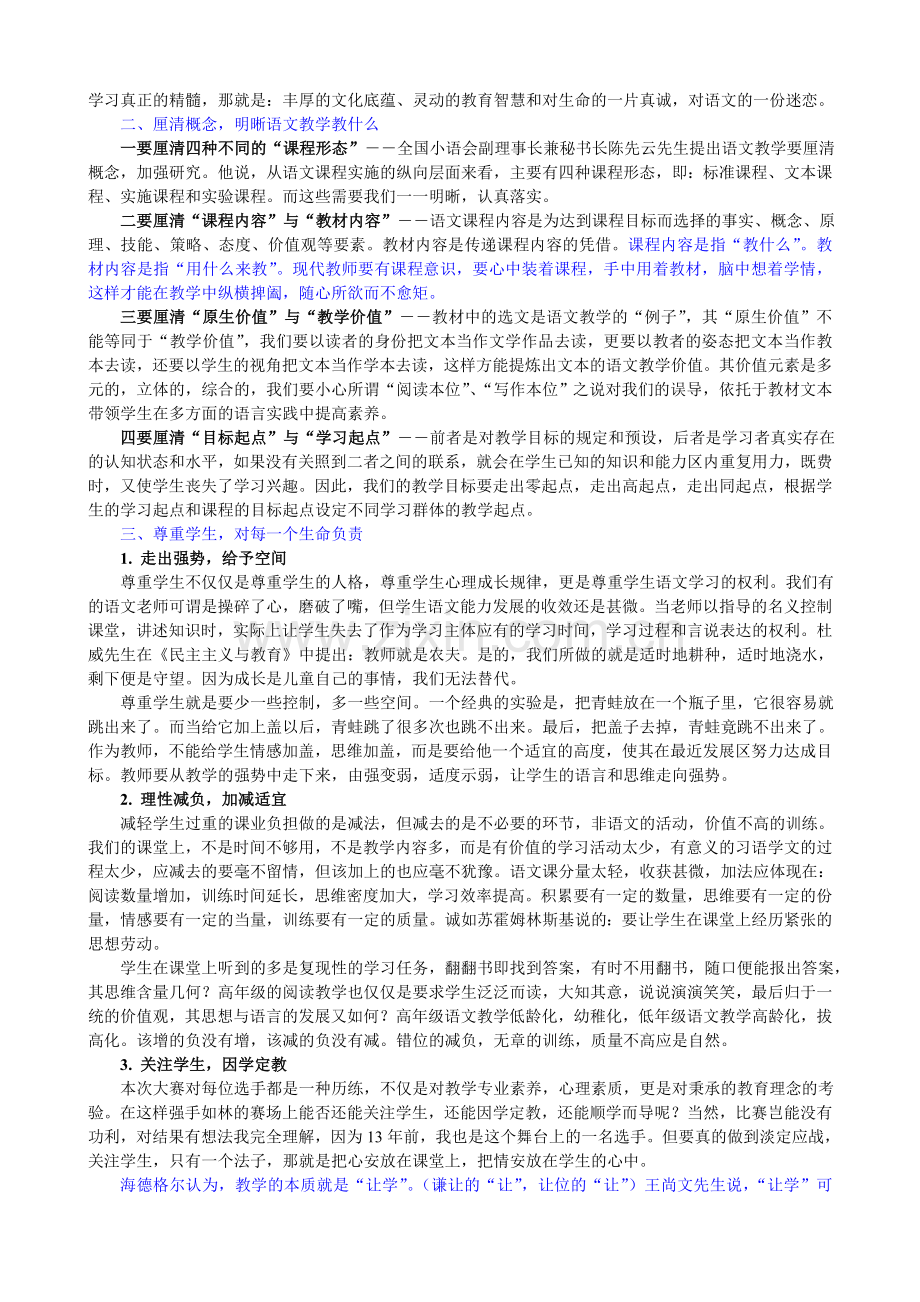 学习真正的精髓，那就是：丰厚的文化底蕴、灵动的教育智慧和对生命的一片真诚，对语文的一份迷恋。

二、厘清概念，明晰语文教学教什么

一要厘清四种不同的“课程形态”——全国小语会副理事长兼秘书长陈先云先生提出语文教学要厘清概念，加强研究。他说，从语文课程实施的纵向层面来看，主要有四种课程形态，即：标准课程、文本课程、实施课程和实验课程。而这些需要我们一一明晰，认真落实。

二要厘清“课程内容”与“教材内容”——语文课程内容是为达到课程目标而选择的事实、概念、原理、技能、策略、态度、价值观等要素。教材内容是传递课程内容的凭借。课程内容是指“教什么”。教材内容是指“用什么来教”。现代教师要有课程意识，要心中装着课程，手中用着教材，脑中想着学情，这样才能在教学中纵横捭阖，随心所欲而不愈矩。

三要厘清“原生价值”与“教学价值”——教材中的选文是语文教学的“例子”，其“原生价值”不能等同于“教学价值”，我们要以读者的身份把文本当作文学作品去读，更要以教者的姿态把文本当作教本去读，还要以学生的视角把文本当作学本去读，这样方能提炼出文本的语文教学价值。其价值元素是多元的，立体的，综合的，我们要小心所谓“阅读本位”、“写作本位”之说对我们的误导，依托于教材文本带领学生在多方面的语言实践中提高素养。

四要厘清“目标起点”与“学习起点”——前者是对教学目标的规定和预设，后者是学习者真实存在的认知状态和水平，如果没有关照到二者之间的联系，就会在学生已知的知识和能力区内重复用力，既费时，又使学生丧失了学习兴趣。因此，我们的教学目标要走出零起点，走出高起点，走出同起点，根据学生的学习起点和课程的目标起点设定不同学习群体的教学起点。

三、尊重学生，对每一个生命负责

1. 走出强势，给予空间

尊重学生不仅仅是尊重学生的人格，尊重学生心理成长规律，更是尊重学生语文学习的权利。我们有的语文老师可谓是操碎了心，磨破了嘴，但学生语文能力发展的收效还是甚微。当老师以指导的名义控制课堂，讲述知识时，实际上让学生失去了作为学习主体应有的学习时间，学习过程和言说表达的权利。杜威先生在《民主主义与教育》中提出：教师就是农夫。是的，我们所做的就是适时地耕种，适时地浇水，剩下便是守望。因为成长是儿童自己的事情，我们无法替代。

尊重学生就是要少一些控制，多一些空间。一个经典的实验是，把青蛙放在一个瓶子里，它很容易就跳出来了。而当给它加上盖以后，青蛙跳了很多次也跳不出来。最后，把盖子去掉，青蛙竟跳不出来了。作为教师，不能给学生情感加盖，思维加盖，而是要给他一个适宜的高度，使其在最近发展区努力达成目标。教师要从教学的强势中走下来，由强变弱，适度示弱，让学生的语言和思维走向强势。

2. 理性减负，加减适宜

减轻学生过重的课业负担做的是减法，但减去的是不必要的环节，非语文的活动，价值不高的训练。我们的课堂上，不是时间不够用，不是教学内容多，而是有价值的学习活动太少，有意义的习语学文的过程太少，应减去的要毫不留情，但该加上的也应毫不犹豫。语文课分量太轻，收获甚微，加法应体现在：阅读数量增加，训练时间延长，思维密度加大，学习效率提高。积累要有一定的数量，思维要有一定的份量，情感要有一定的当量，训练要有一定的质量。诚如苏霍姆林斯基说的：要让学生在课堂上经历紧张的思想劳动。

学生在课堂上听到的多是复现性的学习任务，翻翻书即找到答案，有时不用翻书，随口便能报出答案，其思维含量几何？高年级的阅读教学也仅仅是要求学生泛泛而读，大知其意，说说演演笑笑，最后归于一统的价值观，其思想与语言的发展又如何？高年级语文教学低龄化，幼稚化，低年级语文教学高龄化，拔高化。该增的负没有增，该减的负没有减。错位的减负，无章的训练，质量不高应是自然。

3. 关注学生，因学定教

本次大赛对每位选手都是一种历练，不仅是对教学专业素养，心理素质，更是对秉承的教育理念的考验。在这样强手如林的赛场上能否还能关注学生，还能因学定教，还能顺学而导呢？当然，比赛岂能没有功利，对结果有想法我完全理解，因为13年前，我也是这个舞台上的一名选手。但要真的做到淡定应战，关注学生，只有一个法子，那就是把心安放在课堂上，把情安放在学生的心中。

海德格尔认为，教学的本质就是“让学”。（谦让的“让”，让位的“让”）王尚文先生说，“让学”可